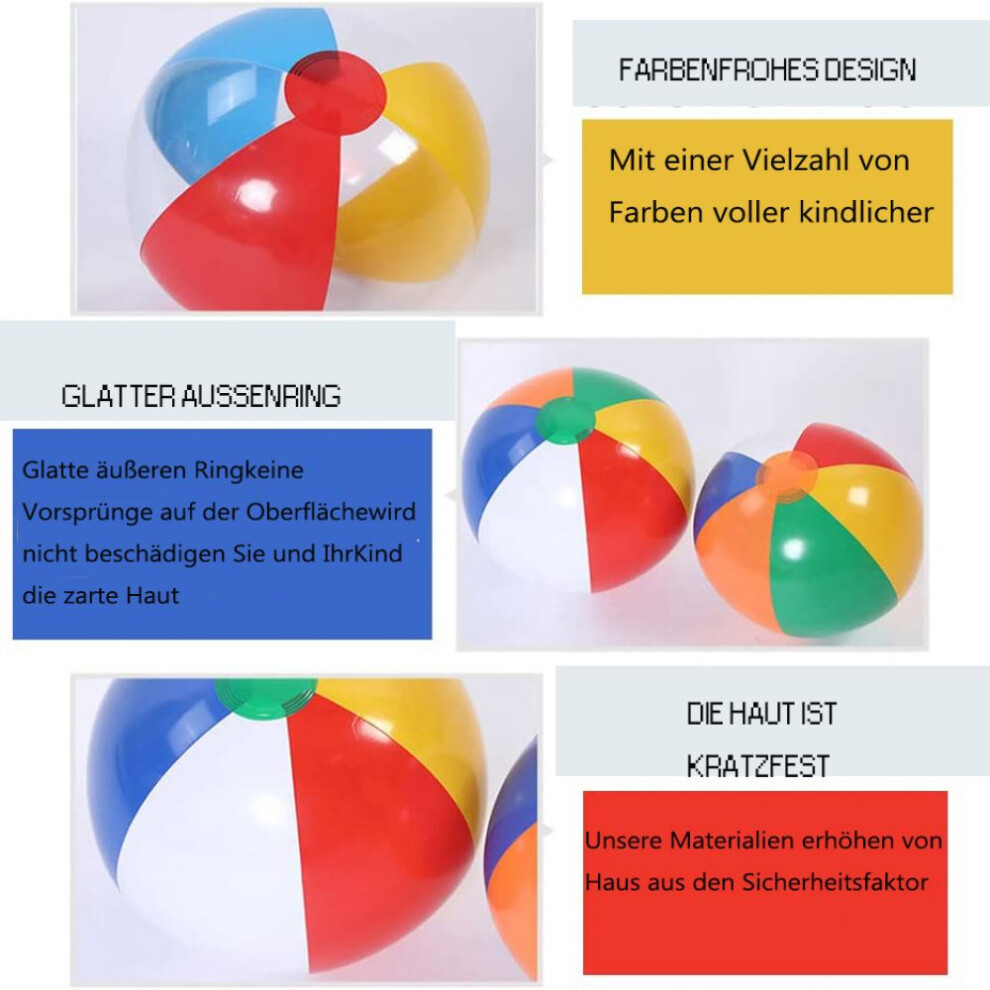 FARBENFROHES DESIGN

Mit einer Vielzahl von Farben voller kindlicher

GLATTER AUSSENRING

Glatte äußeren Ringkeine Vorsprünge auf der Oberflächewird nicht beschädigen Sie und IhrKind die zarte Haut

DIE HAUT IST KRATZFEST

Unsere Materialien erhöhen von Haus aus den Sicherheitsfaktor